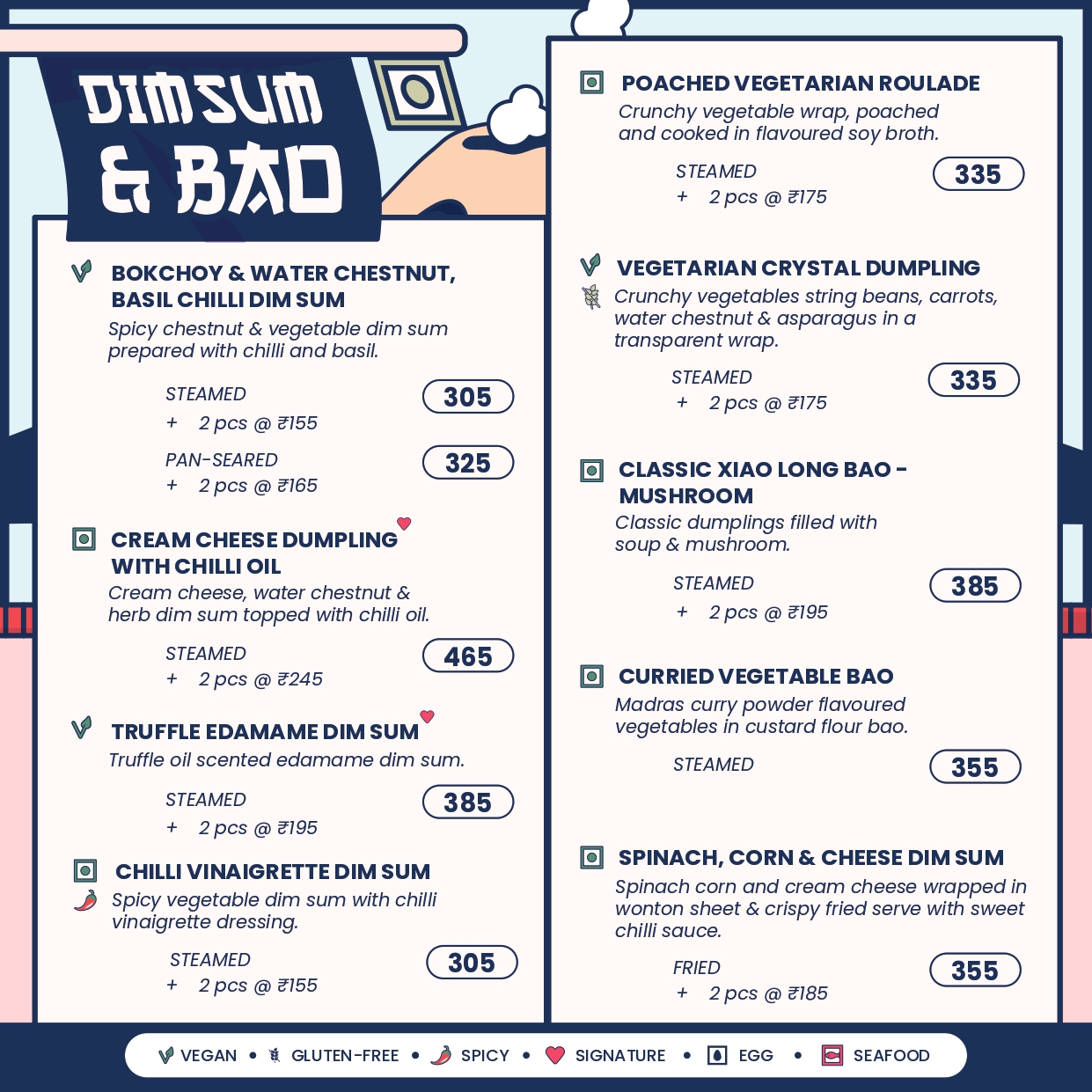 DIMSUM & BAO

BOKCHOY & WATER CHESTNUT, BASIL CHILLI DIM SUM
Spicy chestnut & vegetable dim sum prepared with chilli and basil.

STEAMED 305
+ 2 pcs @ ₹155

PAN-SEARED 325
+ 2 pcs @ ₹165

CREAM CHEESE DUMPLING WITH CHILLI OIL
Cream cheese, water chestnut & herb dim sum topped with chilli oil.

STEAMED 465
+ 2 pcs @ ₹245

TRUFFLE EDAMAME DIM SUM
Truffle oil scented edamame dim sum.

STEAMED 385
+ 2 pcs @ ₹195

CHILLI VINAIGRETTE DIM SUM
Spicy vegetable dim sum with chilli vinaigrette dressing.

STEAMED 305
+ 2 pcs @ ₹155

POACHED VEGETARIAN ROULADE
Crunchy vegetable wrap, poached and cooked in flavoured soy broth.

STEAMED 335
+ 2 pcs @ ₹175

VEGETARIAN CRYSTAL DUMPLING
Crunchy vegetables string beans, carrots, water chestnut & asparagus in a transparent wrap.

STEAMED 335
+ 2 pcs @ ₹175

CLASSIC XIAO LONG BAO - MUSHROOM
Classic dumplings filled with soup & mushroom.

STEAMED 385
+ 2 pcs @ ₹195

CURRIED VEGETABLE BAO
Madras curry powder flavoured vegetables in custard flour bao.

STEAMED 355

SPINACH, CORN & CHEESE DIM SUM
Spinach corn and cream cheese wrapped in wonton sheet & crispy fried serve with sweet chilli sauce.

FRIED 355
+ 2 pcs @ ₹185

VEGAN • GLUTEN-FREE • SPICY • SIGNATURE • EGG • SEAFOOD